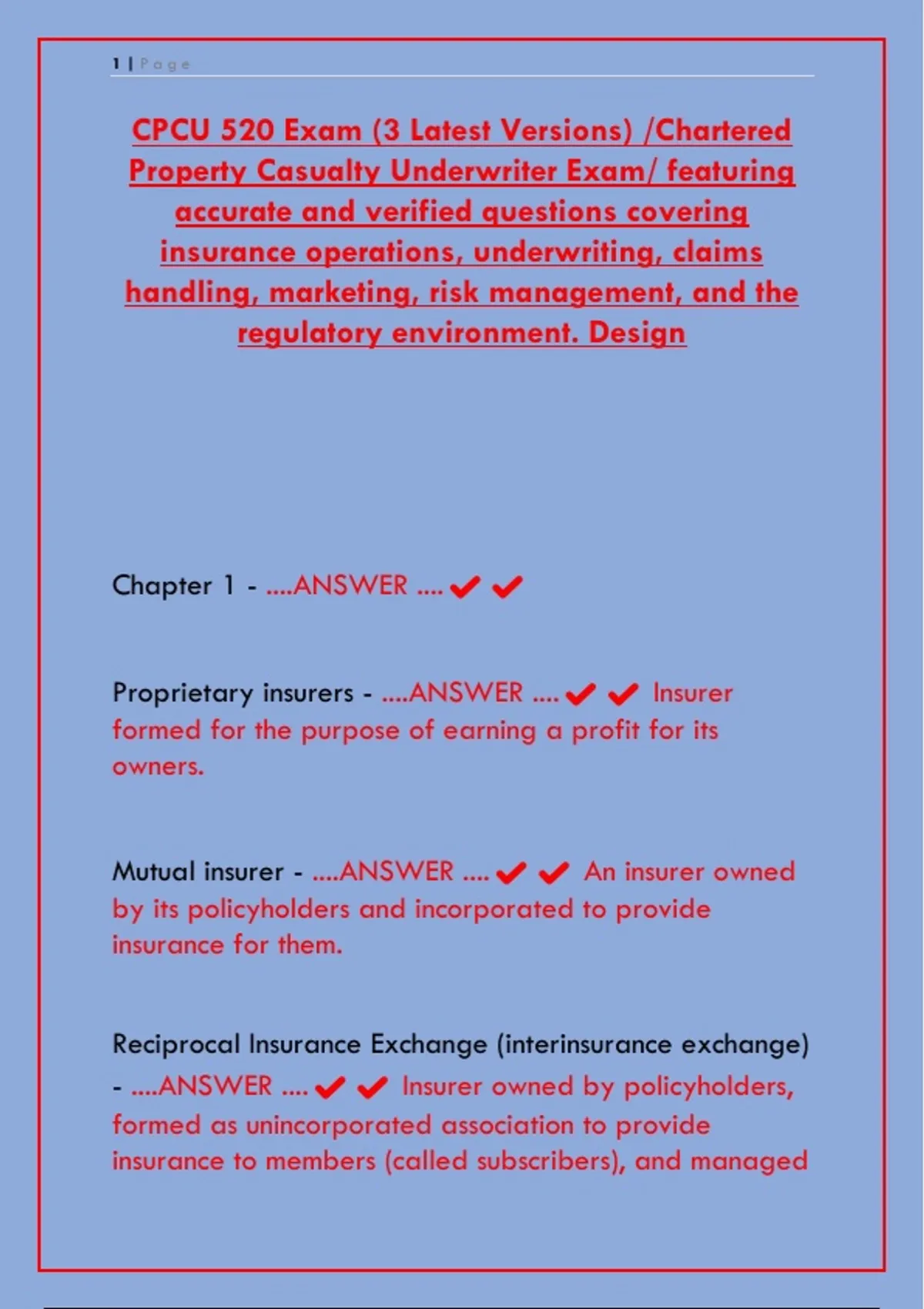 1 | Page

CPCU 520 Exam (3 Latest Versions) /Chartered Property Casualty Underwriter Exam/ featuring accurate and verified questions covering insurance operations, underwriting, claims handling, marketing, risk management, and the regulatory environment. Design

Chapter 1 - ....ANSWER .... ✔✔

Proprietary insurers - ....ANSWER .... ✔✔ Insurer formed for the purpose of earning a profit for its owners.

Mutual insurer - ....ANSWER .... ✔✔ An insurer owned by its policyholders and incorporated to provide insurance for them.

Reciprocal Insurance Exchange (interinsurance exchange) - ....ANSWER .... ✔✔ Insurer owned by policyholders, formed as unincorporated association to provide insurance to members (called subscribers), and managed